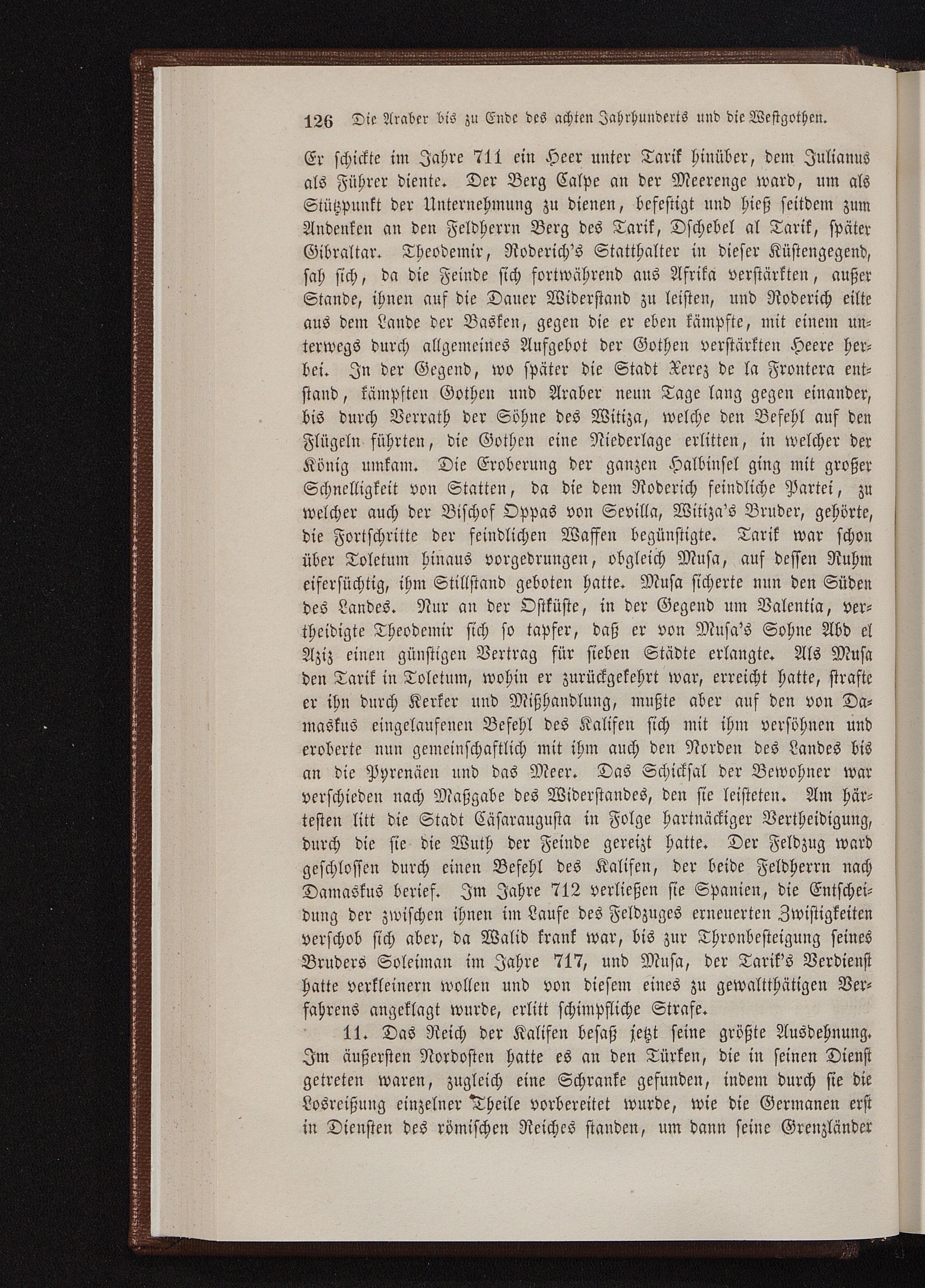 126 Die Araber bis zu Ende des achten Jahrhunderts und die Westgothen.

Er schickte im Jahre 711 ein Heer unter Tarik hinüber, dem Julianus als Führer diente. Der Berg Calpe an der Meerenge ward, um als Stützpunkt der Unternehmung zu dienen, befestigt und hieß seitdem zum Andenken an den Feldherrn Berg des Tarik, Dschebel al Tarik, später Gibraltar. Theodemir, Roderich's Statthalter in dieser Küstengegend, sah sich, da die Feinde sich fortwährend aus Afrika verstärkten, außer Stande, ihnen auf die Dauer Widerstand zu leisten, und Roderich eilte aus dem Lande der Basken, gegen die er eben kämpfte, mit einem unterwegs durch allgemeines Aufgebot der Gothen verstärkten Heere herbei. In der Gegend, wo später die Stadt Xerez de la Frontera entstand, kämpften Gothen und Araber neun Tage lang gegen einander, bis durch Verrath der Söhne des Witiza, welche den Befehl auf den Flügeln führten, die Gothen eine Niederlage erlitten, in welcher der König umkam. Die Eroberung der ganzen Halbinsel ging mit großer Schnelligkeit von Statten, da die dem Roderich feindliche Partei, zu welcher auch der Bischof Oppas von Sevilla, Witiza's Bruder, gehörte, die Fortschritte der feindlichen Waffen begünstigte. Tarik war schon über Toletum hinaus vorgedrungen, obgleich Musa, auf dessen Ruhm eifersüchtig, ihm Stillstand geboten hatte. Musa sicherte nun den Süden des Landes. Nur an der Ostküste, in der Gegend um Valentia, vertheidigte Theodemir sich so tapfer, daß er von Musa's Sohne Abd el Aziz einen günstigen Vertrag für sieben Städte erlangte. Als Musa den Tarik in Toletum, wohin er zurückgekehrt war, erreicht hatte, strafte er ihn durch Kerker und Mißhandlung, mußte aber auf den von Damaskus eingelaufenen Befehl des Kalifen sich mit ihm versöhnen und eroberte nun gemeinschaftlich mit ihm auch den Norden des Landes bis an die Pyrenäen und das Meer. Das Schicksal der Bewohner war verschieden nach Maßgabe des Widerstandes, den sie leisteten. Am härtesten litt die Stadt Cäsaraugusta in Folge hartnäckiger Vertheidigung, durch die sie die Wuth der Feinde gereizt hatte. Der Feldzug ward geschlossen durch einen Befehl des Kalifen, der beide Feldherrn nach Damaskus berief. Im Jahre 712 verließen sie Spanien, die Entscheidung der zwischen ihnen im Laufe des Feldzuges erneuerten Zwistigkeiten verschob sich aber, da Walid krank war, bis zur Thronbesteigung seines Bruders Soleiman im Jahre 717, und Musa, der Tarik's Verdienst hatte verkleinern wollen und von diesem eines zu gewaltthätigen Verfahrens angeklagt wurde, erlitt schimpfliche Strafe.

11. Das Reich der Kalifen besaß jetzt seine größte Ausdehnung. Im äußersten Nordosten hatte es an den Türken, die in seinen Dienst getreten waren, zugleich eine Schranke gefunden, indem durch sie die Losreißung einzelner Theile vorbereitet wurde, wie die Germanen erst in Diensten des römischen Reiches standen, um dann seine Grenzländer